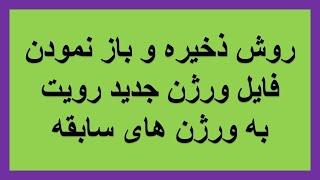 روش ذخیره و باز نمودن فایل ورژن جدید رویت به ورژن های سابقه